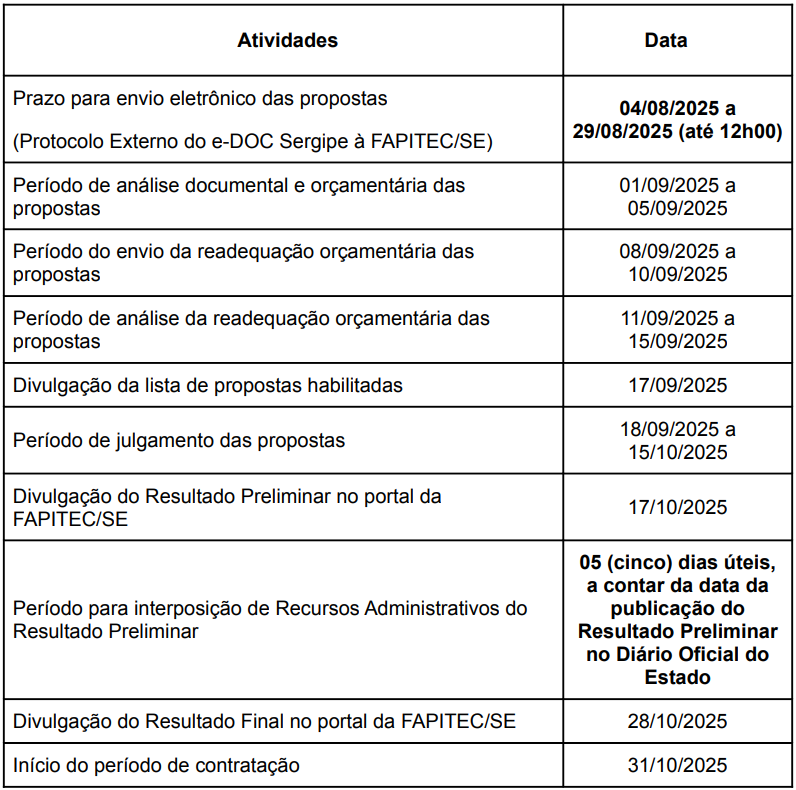 | Atividades | Data |
|---|---|
| Prazo para envio eletrônico das propostas (Protocolo Externo do e-DOC Sergipe à FAPITEC/SE) | 04/08/2025 a 29/08/2025 (até 12h00) |
| Período de análise documental e orçamentária das propostas | 01/09/2025 a 05/09/2025 |
| Período do envio da readequação orçamentária das propostas | 08/09/2025 a 10/09/2025 |
| Período de análise da readequação orçamentária das propostas | 11/09/2025 a 15/09/2025 |
| Divulgação da lista de propostas habilitadas | 17/09/2025 |
| Período de julgamento das propostas | 18/09/2025 a 15/10/2025 |
| Divulgação do Resultado Preliminar no portal da FAPITEC/SE | 17/10/2025 |
| Período para interposição de Recursos Administrativos do Resultado Preliminar | 05 (cinco) dias úteis, a contar da data da publicação do Resultado Preliminar no Diário Oficial do Estado |
| Divulgação do Resultado Final no portal da FAPITEC/SE | 28/10/2025 |
| Início do período de contratação | 31/10/2025 |